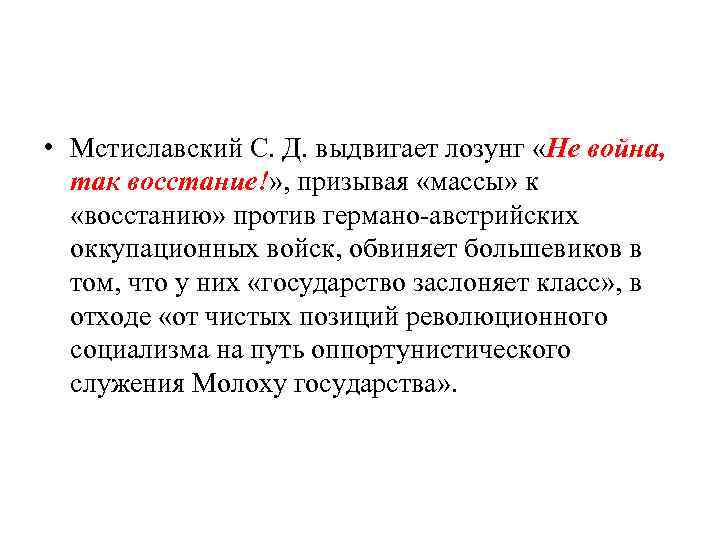 • Мстиславский С. Д. выдвигает лозунг «Не война, так восстание!», призывая «массы» к «восстанию» против германо-австрийских оккупационных войск, обвиняет большевиков в том, что у них «государство заслоняет класс», в отходе «от чистых позиций революционного социализма на путь оппортунистического служения Молоху государства».